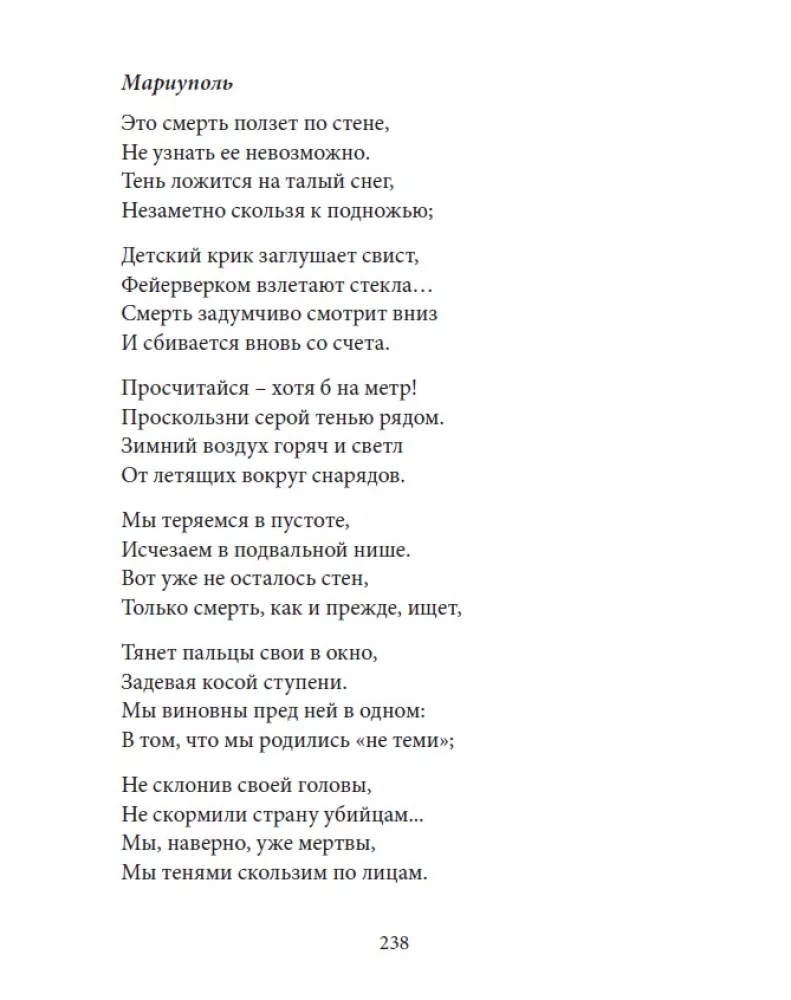 Мариуполь

Это смерть ползет по стене,
Не узнать ее невозможно.
Тень ложится на талый снег,
Незаметно скользя к подножью;

Детский крик заглушает свист,
Фейерверком взлетают стекла…
Смерть задумчиво смотрит вниз
И сбивается вновь со счета.

Просчитайся – хотя б на метр!
Проскользни серой тенью рядом.
Зимний воздух горяч и светл
От летящих вокруг снарядов.

Мы теряемся в пустоте,
Исчезаем в подвальной нише.
Вот уже не осталось стен,
Только смерть, как и прежде, ищет,

Тянет пальцы свои в окно,
Задевая косой ступени.
Мы виновны пред ней в одном:
В том, что мы родились «не теми»;

Не склонив своей головы,
Не скормили страну убийцам...
Мы, наверно, уже мертвы,
Мы тенями скользим по лицам.

238